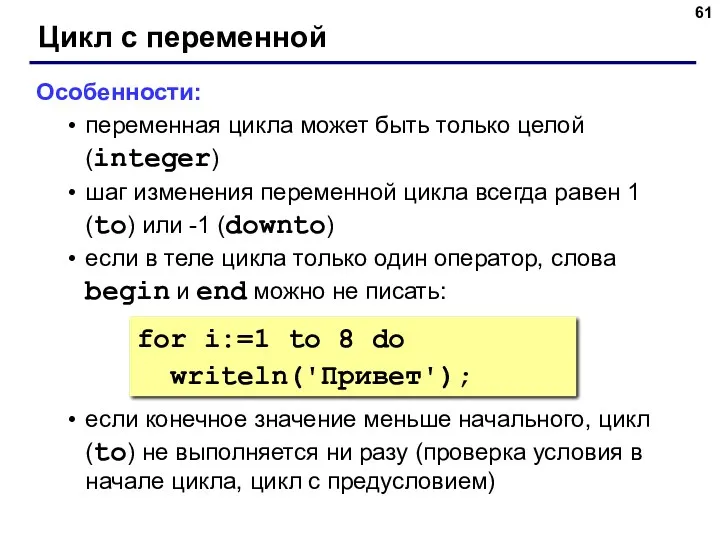 61

Цикл с переменной

Особенности:

• переменная цикла может быть только целой (integer)

• шаг изменения переменной цикла всегда равен 1 (to) или -1 (downto)

• если в теле цикла только один оператор, слова begin и end можно не писать:

for i:=1 to 8 do
  writeln('Привет');

• если конечное значение меньше начального, цикл (to) не выполняется ни разу (проверка условия в начале цикла, цикл с предусловием)